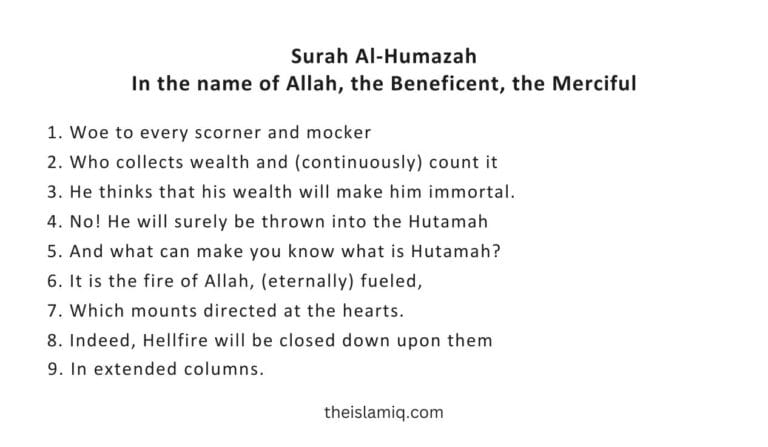 Surah Al-Humazah
In the name of Allah, the Beneficent, the Merciful

1. Woe to every scorner and mocker
2. Who collects wealth and (continuously) count it
3. He thinks that his wealth will make him immortal.
4. No! He will surely be thrown into the Hutamah
5. And what can make you know what is Hutamah?
6. It is the fire of Allah, (eternally) fueled,
7. Which mounts directed at the hearts.
8. Indeed, Hellfire will be closed down upon them
9. In extended columns.

theislamiq.com